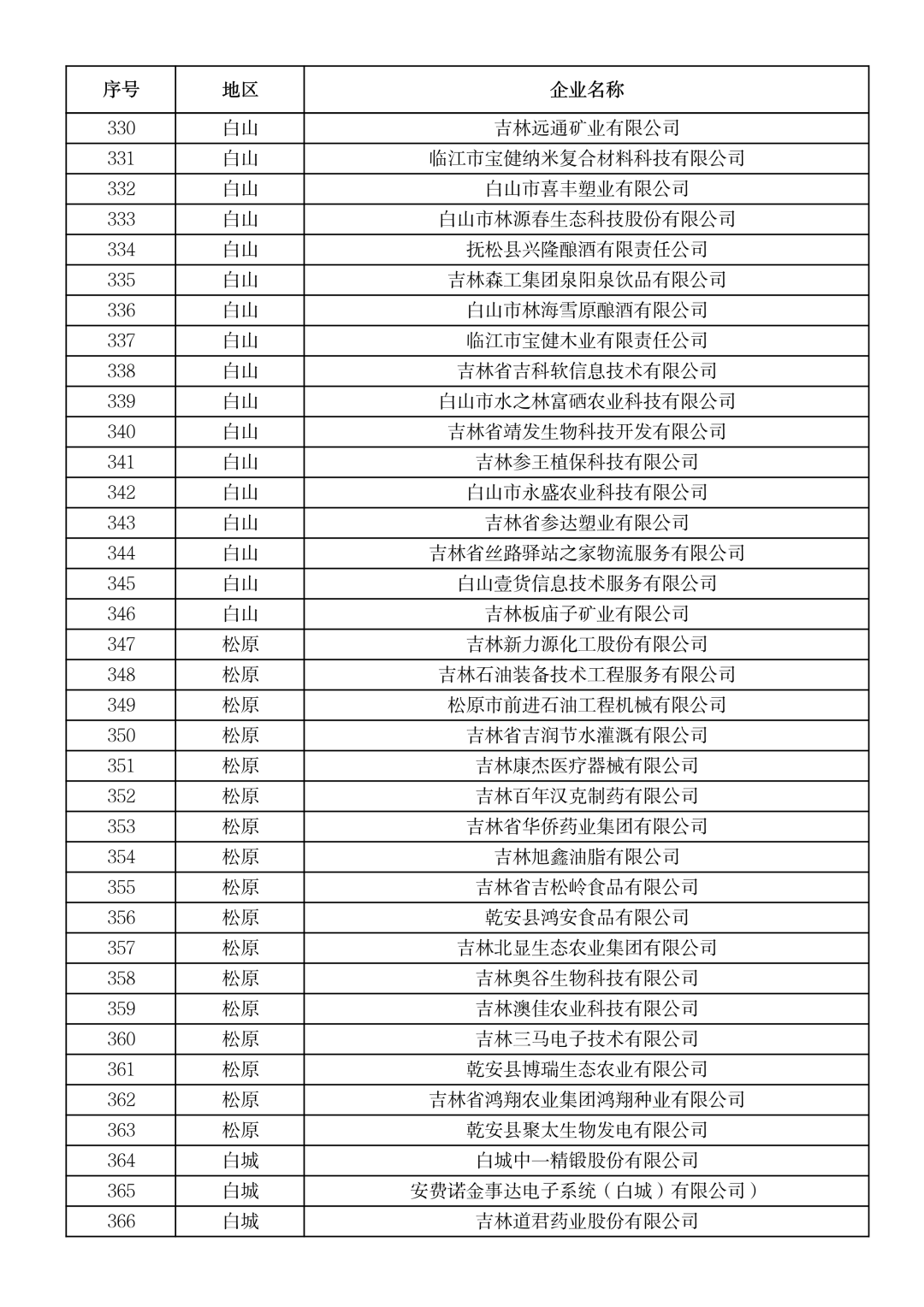 | 序号 | 地区 | 企业名称 |
|---|---|---|
| 330 | 白山 | 吉林远通矿业有限公司 |
| 331 | 白山 | 临江市宝健纳米复合材料科技有限公司 |
| 332 | 白山 | 白山市喜丰塑业有限公司 |
| 333 | 白山 | 白山市林源春生态科技股份有限公司 |
| 334 | 白山 | 抚松县兴隆酿酒有限责任公司 |
| 335 | 白山 | 吉林森工集团泉阳泉饮品有限公司 |
| 336 | 白山 | 白山市林海雪原酿酒有限公司 |
| 337 | 白山 | 临江市宝健木业有限责任公司 |
| 338 | 白山 | 吉林省吉科软信息技术有限公司 |
| 339 | 白山 | 白山市水之林富硒农业科技有限公司 |
| 340 | 白山 | 吉林省靖发生物科技开发有限公司 |
| 341 | 白山 | 吉林参王植保科技有限公司 |
| 342 | 白山 | 白山市永盛农业科技有限公司 |
| 343 | 白山 | 吉林省参达塑业有限公司 |
| 344 | 白山 | 吉林省丝路驿站之家物流服务有限公司 |
| 345 | 白山 | 白山壹货信息技术服务有限公司 |
| 346 | 白山 | 吉林板庙子矿业有限公司 |
| 347 | 松原 | 吉林新力源化工股份有限公司 |
| 348 | 松原 | 吉林石油装备技术工程服务有限公司 |
| 349 | 松原 | 松原市前进石油工程机械有限公司 |
| 350 | 松原 | 吉林省吉润节水灌溉有限公司 |
| 351 | 松原 | 吉林康杰医疗器械有限公司 |
| 352 | 松原 | 吉林百年汉克制药有限公司 |
| 353 | 松原 | 吉林省华侨药业集团有限公司 |
| 354 | 松原 | 吉林旭鑫油脂有限公司 |
| 355 | 松原 | 吉林省吉松岭食品有限公司 |
| 356 | 松原 | 乾安县鸿安食品有限公司 |
| 357 | 松原 | 吉林北显生态农业集团有限公司 |
| 358 | 松原 | 吉林奥谷生物科技有限公司 |
| 359 | 松原 | 吉林澳佳农业科技有限公司 |
| 360 | 松原 | 吉林三马电子技术有限公司 |
| 361 | 松原 | 乾安县博瑞生态农业有限公司 |
| 362 | 松原 | 吉林省鸿翔农业集团鸿翔种业有限公司 |
| 363 | 松原 | 乾安县聚太生物发电有限公司 |
| 364 | 白城 | 白城中一精锻股份有限公司 |
| 365 | 白城 | 安费诺金事达电子系统（白城）有限公司） |
| 366 | 白城 | 吉林道君药业股份有限公司 |